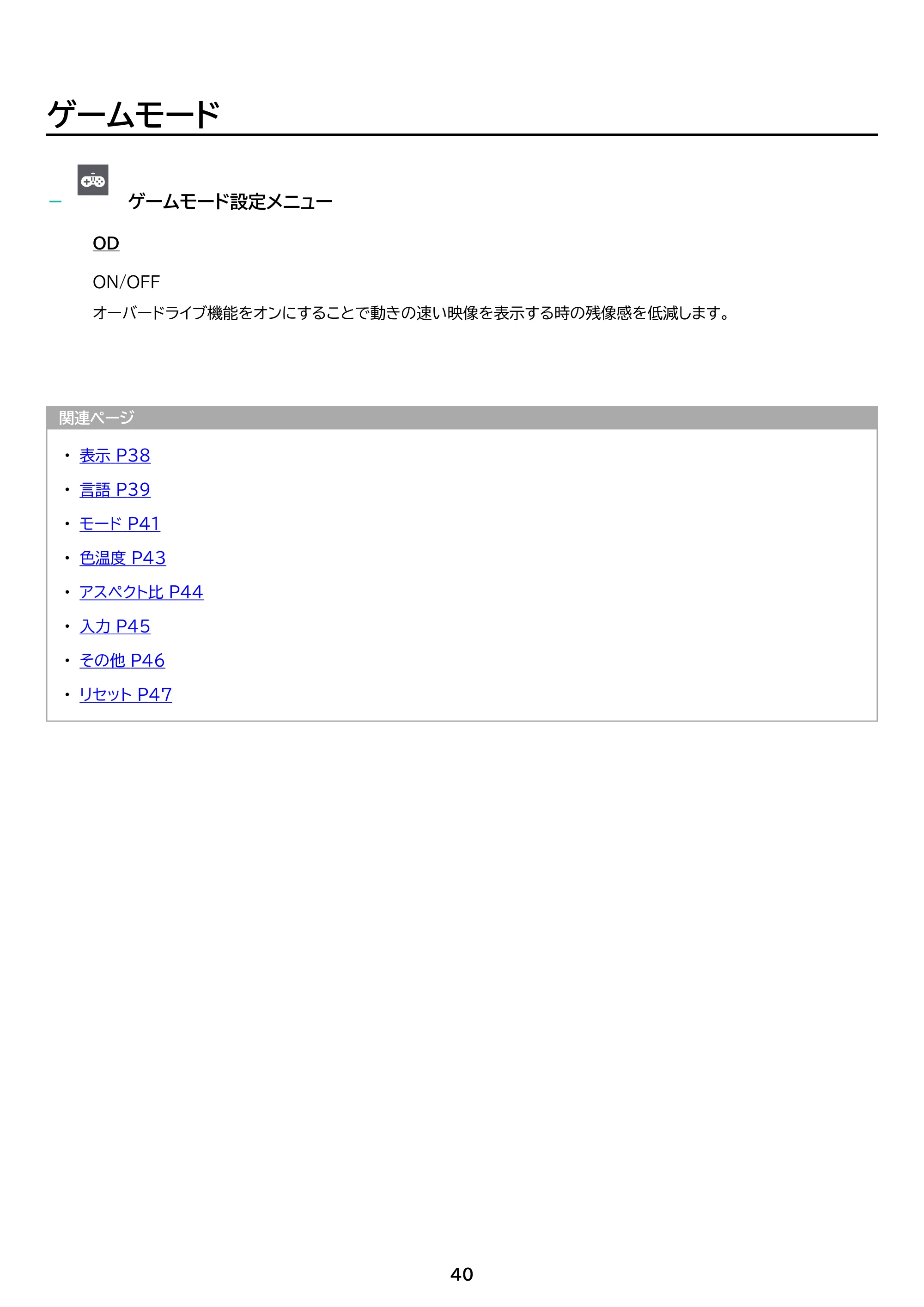 ゲームモード

- ゲームモード設定メニュー

OD

ON/OFF

オーバードライブ機能をオンにすることで動きの速い映像を表示する時の残像感を低減します。

関連ページ

• 表示 P38
• 言語 P39
• モード P41
• 色温度 P43
• アスペクト比 P44
• 入力 P45
• その他 P46
• リセット P47

40